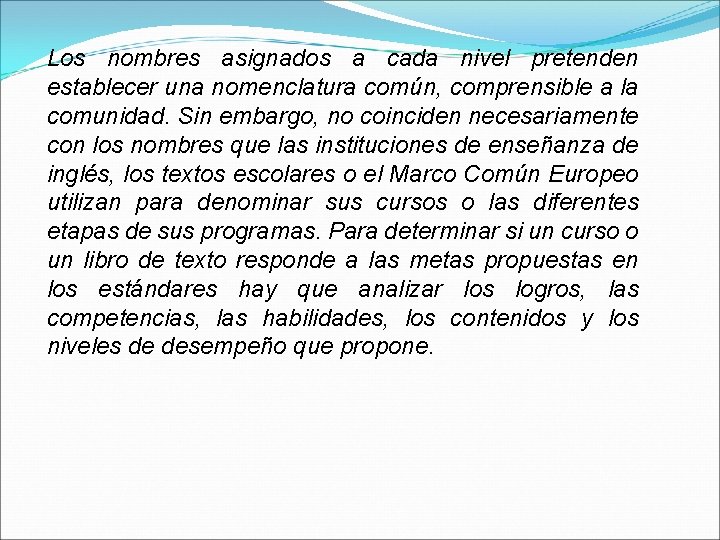 Los nombres asignados a cada nivel pretenden establecer una nomenclatura común, comprensible a la comunidad. Sin embargo, no coinciden necesariamente con los nombres que las instituciones de enseñanza de inglés, los textos escolares o el Marco Común Europeo utilizan para denominar sus cursos o las diferentes etapas de sus programas. Para determinar si un curso o un libro de texto responde a las metas propuestas en los estándares hay que analizar los logros, las competencias, las habilidades, los contenidos y los niveles de desempeño que propone.